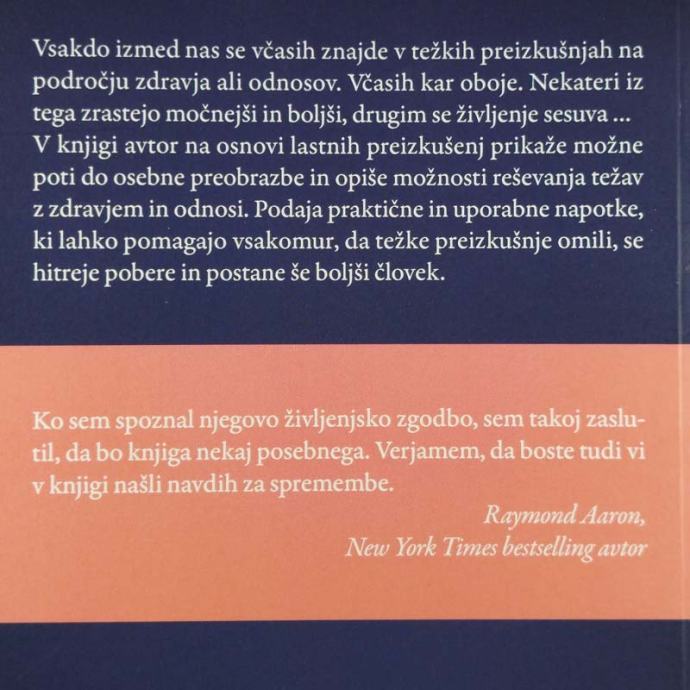 Vsakdo izmed nas se včasih znajde v težkih preizkušnjah na področju zdravja ali odnosov. Včasih kar oboje. Nekateri iz tega zrastejo močnejši in boljši, drugim se življenje sesuva ... V knjigi avtor na osnovi lastnih preizkušenj prikaže možne poti do osebne preobrazbe in opiše možnosti reševanja težav z zdravjem in odnosi. Podaja praktične in uporabne napotke, ki lahko pomagajo vsakomur, da težke preizkušnje omili, se hitreje pobere in postane še boljši človek.

Ko sem spoznal njegovo življenjsko zgodbo, sem takoj zaslutil, da bo knjiga nekaj posebnega. Verjamem, da boste tudi vi v knjigi našli navdih za spremembe.

Raymond Aaron,
New York Times bestselling avtor